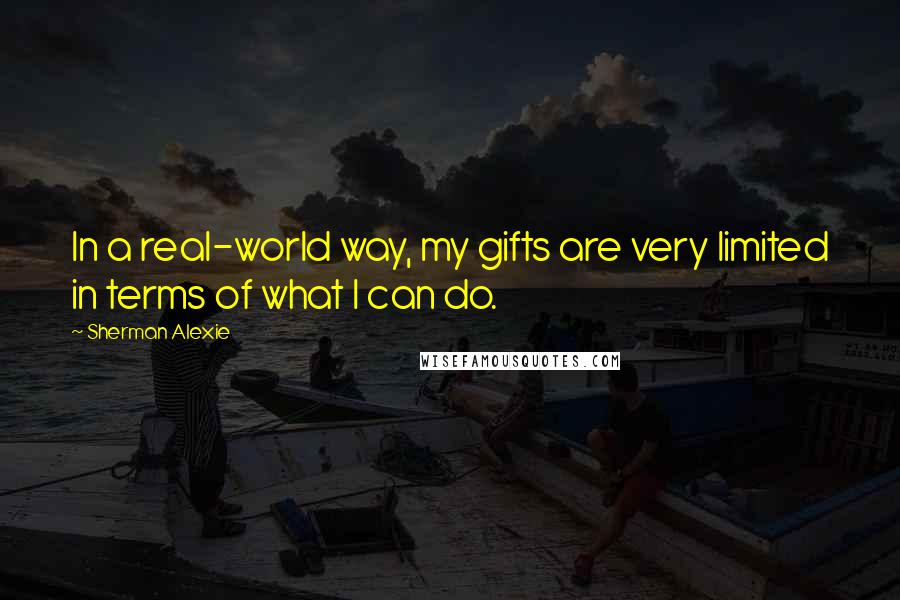 In a real-world way, my gifts are very limited in terms of what I can do.

~ Sherman Alexie

WISEFAMOUSQUOTES.COM